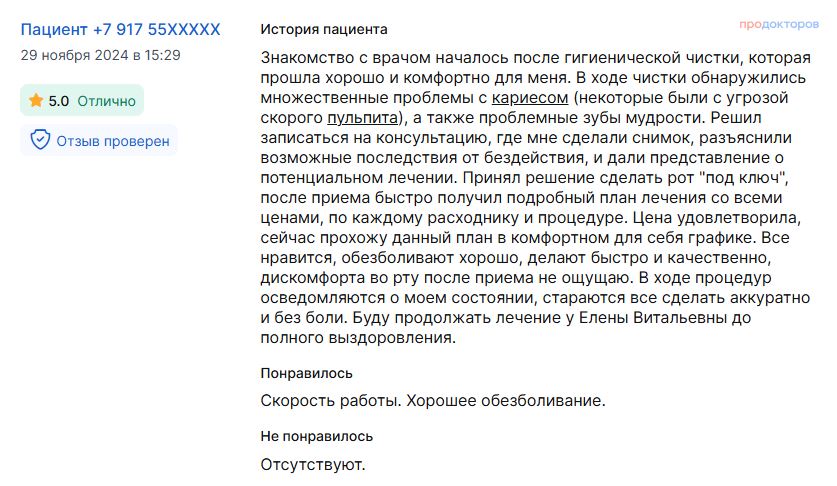 Пациент +7 917 55XXXXX
29 ноября 2024 в 15:29

5.0 Отлично

Отзыв проверен

История пациента

продокторов

Знакомство с врачом началось после гигиенической чистки, которая прошла хорошо и комфортно для меня. В ходе чистки обнаружились множественные проблемы с кариесом (некоторые были с угрозой скорого пульпита), а также проблемные зубы мудрости. Решил записаться на консультацию, где мне сделали снимок, разъяснили возможные последствия от бездействия, и дали представление о потенциальном лечении. Принял решение сделать рот "под ключ", после приема быстро получил подробный план лечения со всеми ценами, по каждому расходнику и процедуре. Цена удовлетворила, сейчас прохожу данный план в комфортном для себя графике. Все нравится, обезболивают хорошо, делают быстро и качественно, дискомфорта во рту после приема не ощущаю. В ходе процедур осведомляются о моем состоянии, стараются все сделать аккуратно и без боли. Буду продолжать лечение у Елены Витальевны до полного выздоровления.

Понравилось

Скорость работы. Хорошее обезболивание.

Не понравилось

Отсутствуют.